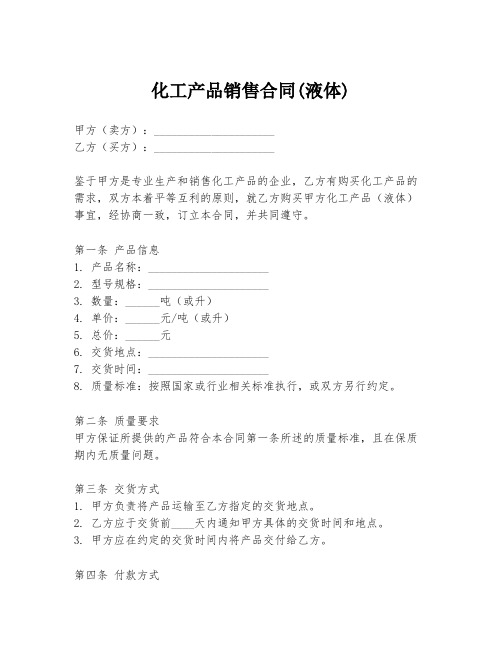 化工产品销售合同(液体)

甲方（卖方）：____________________
乙方（买方）：____________________

鉴于甲方是专业生产和销售化工产品的企业，乙方有购买化工产品的需求，双方本着平等互利的原则，就乙方购买甲方化工产品（液体）事宜，经协商一致，订立本合同，并共同遵守。

第一条 产品信息
1. 产品名称：____________________
2. 型号规格：____________________
3. 数量：______吨（或升）
4. 单价：______元/吨（或升）
5. 总价：______元
6. 交货地点：____________________
7. 交货时间：____________________
8. 质量标准：按照国家或行业相关标准执行，或双方另行约定。

第二条 质量要求
甲方保证所提供的产品符合本合同第一条所述的质量标准，且在保质期内无质量问题。

第三条 交货方式
1. 甲方负责将产品运输至乙方指定的交货地点。
2. 乙方应于交货前____天内通知甲方具体的交货时间和地点。
3. 甲方应在约定的交货时间内将产品交付给乙方。

第四条 付款方式